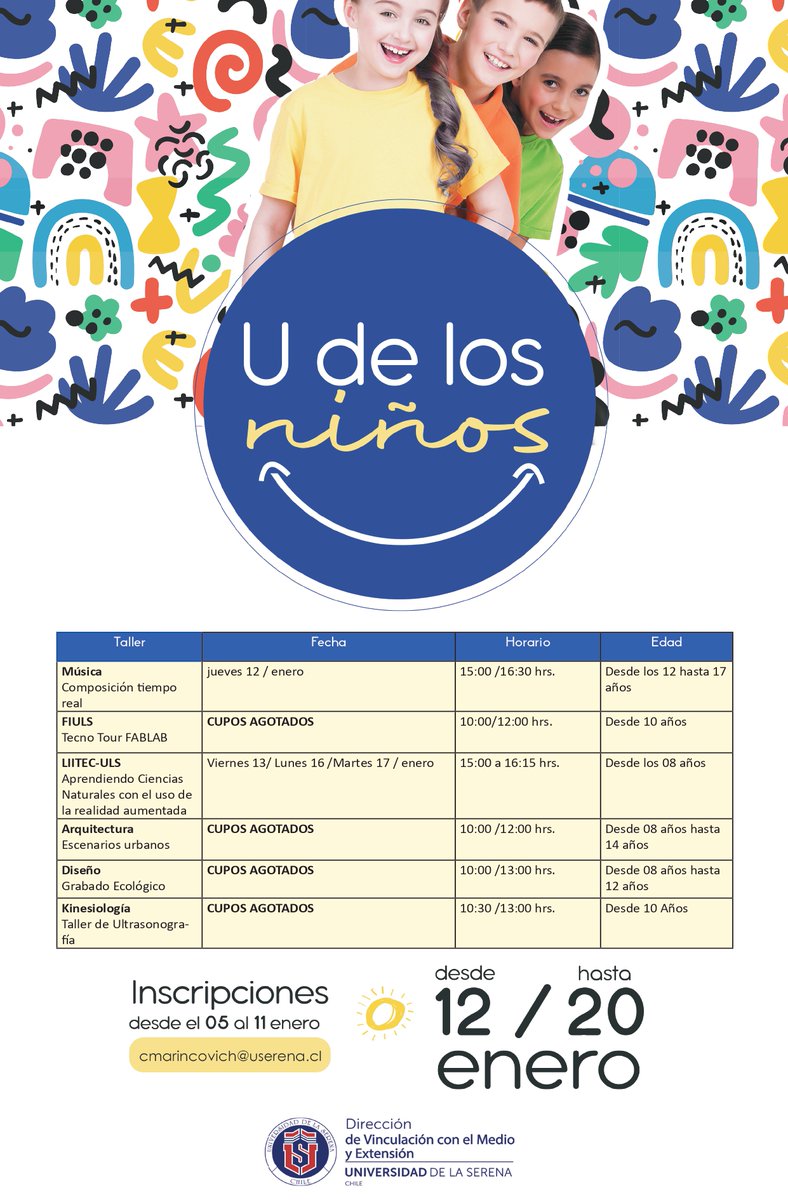 U de los niños

| Taller | Fecha | Horario | Edad |
|---|---|---|---|
| Música Composición tiempo real | jueves 12 / enero | 15:00 /16:30 hrs. | Desde los 12 hasta 17 años |
| FIULS Tecno Tour FABLAB | CUPOS AGOTADOS | 10:00/12:00 hrs. | Desde 10 años |
| LIITEC-ULS Aprendiendo Ciencias Naturales con el uso de la realidad aumentada | Viernes 13/ Lunes 16 /Martes 17 / enero | 15:00 a 16:15 hrs. | Desde los 08 años |
| Arquitectura Escenarios urbanos | CUPOS AGOTADOS | 10:00 /12:00 hrs. | Desde 08 años hasta 14 años |
| Diseño Grabado Ecológico | CUPOS AGOTADOS | 10:00 /13:00 hrs. | Desde 08 años hasta 12 años |
| Kinesiología Taller de Ultrasonografía | CUPOS AGOTADOS | 10:30 /13:00 hrs. | Desde 10 Años |

Inscripciones
desde el 05 al 11 enero

cmarincovich@userena.cl

desde hasta
12 / 20
enero

Dirección
de Vinculación con el Medio
y Extensión
UNIVERSIDAD DE LA SERENA
CHILE